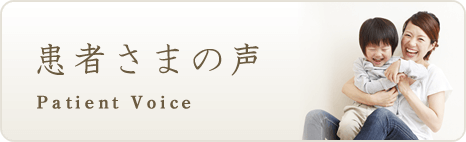 患者さまの声

Patient Voice